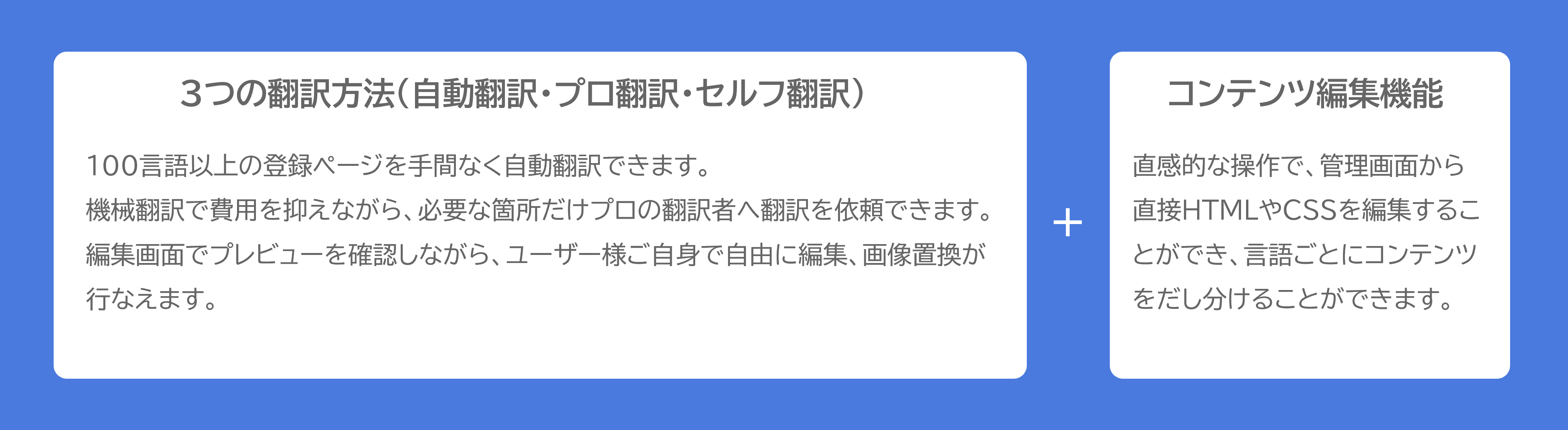 3つの翻訳方法（自動翻訳・プロ翻訳・セルフ翻訳）

100言語以上の登録ページを手間なく自動翻訳できます。
機械翻訳で費用を抑えながら、必要な箇所だけプロの翻訳者へ翻訳を依頼できます。
編集画面でプレビューを確認しながら、ユーザー様ご自身で自由に編集、画像置換が行なえます。

+

コンテンツ編集機能

直感的な操作で、管理画面から直接HTMLやCSSを編集することができ、言語ごとにコンテンツをだし分けることができます。